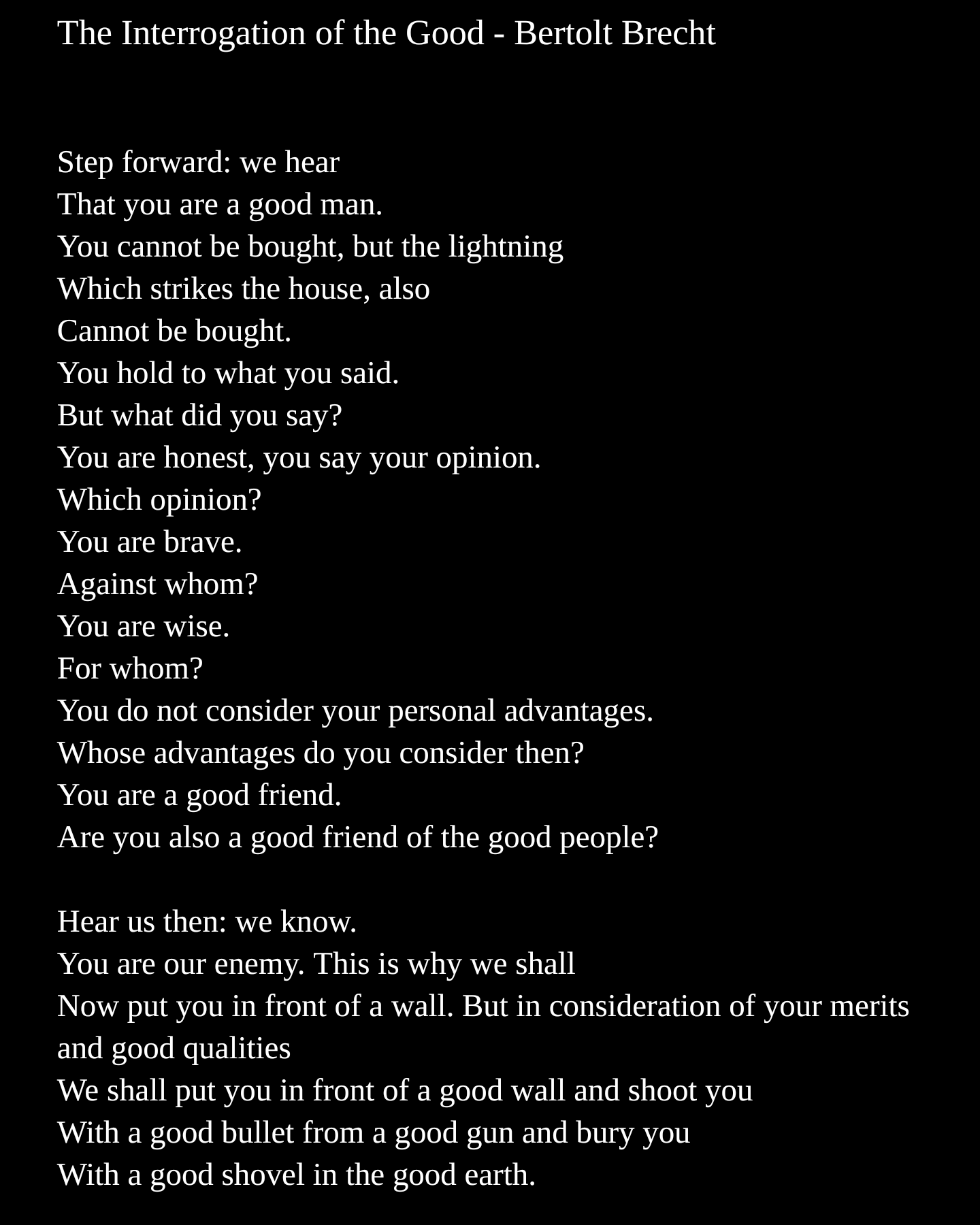 The Interrogation of the Good - Bertolt Brecht

Step forward: we hear
That you are a good man.
You cannot be bought, but the lightning
Which strikes the house, also
Cannot be bought.
You hold to what you said.
But what did you say?
You are honest, you say your opinion.
Which opinion?
You are brave.
Against whom?
You are wise.
For whom?
You do not consider your personal advantages.
Whose advantages do you consider then?
You are a good friend.
Are you also a good friend of the good people?

Hear us then: we know.
You are our enemy. This is why we shall
Now put you in front of a wall. But in consideration of your merits and good qualities
We shall put you in front of a good wall and shoot you
With a good bullet from a good gun and bury you
With a good shovel in the good earth.